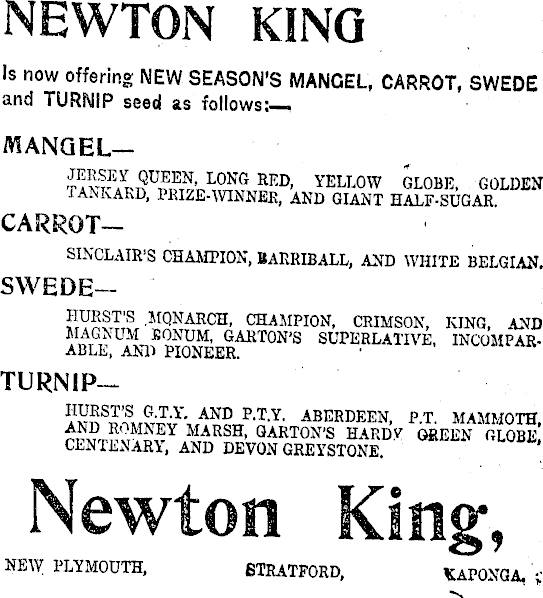 NEWTON KING

Is now offering NEW SEASON'S MANGEL, CARROT, SWEDE and TURNIP seed as follows:—

MANGEL—

JERSEY QUEEN, LONG RED, YELLOW GLOBE, GOLDEN TANKARD, PRIZE-WINNER, AND GIANT HALF-SUGAR.

CARROT—

SINCLAIR'S CHAMPION, BARRIBALL, AND WHITE BELGIAN.

SWEDE—

HURST'S MONARCH, CHAMPION, CRIMSON, KING, AND MAGNUM BONUM, GARTON'S SUPERLATIVE, INCOMPARABLE, AND PIONEER.

TURNIP—

HURST'S G.T.Y. AND P.T.Y. ABERDEEN, P.T. MAMMOTH, AND ROMNEY MARSH, GARTON'S HARDY GREEN GLOBE, CENTENARY, AND DEVON GREYSTONE.

Newton King,

NEW PLYMOUTH, STRATFORD, KAPONGA.